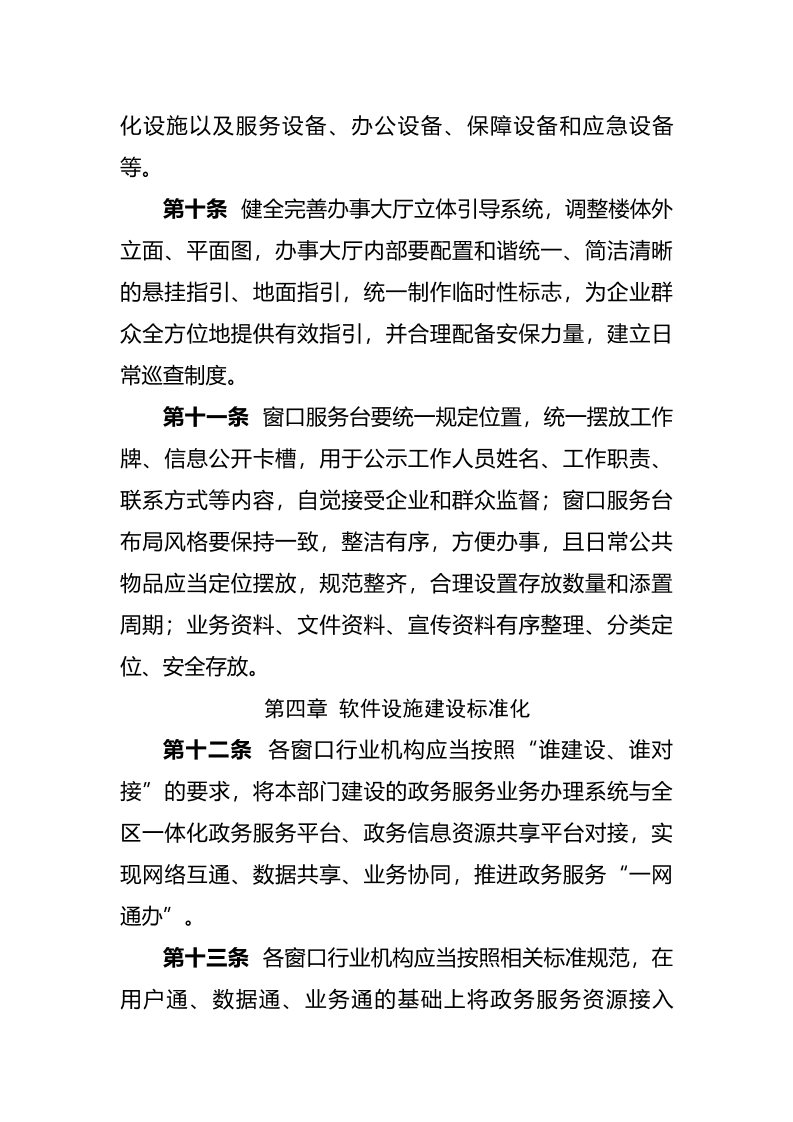 化设施以及服务设备、办公设备、保障设备和应急设备等。

第十条 健全完善办事大厅立体引导系统，调整楼体外立面、平面图，办事大厅内部要配置和谐统一、简洁清晰的悬挂指引、地面指引，统一制作临时性标志，为企业群众全方位地提供有效指引，并合理配备安保力量，建立日常巡查制度。

第十一条 窗口服务台要统一规定位置，统一摆放工作牌、信息公开卡槽，用于公示工作人员姓名、工作职责、联系方式等内容，自觉接受企业和群众监督；窗口服务台布局风格要保持一致，整洁有序，方便办事，且日常公共物品应当定位摆放，规范整齐，合理设置存放数量和添置周期；业务资料、文件资料、宣传资料有序整理、分类定位、安全存放。

第四章 软件设施建设标准化

第十二条 各窗口行业机构应当按照“谁建设、谁对接”的要求，将本部门建设的政务服务业务办理系统与全区一体化政务服务平台、政务信息资源共享平台对接，实现网络互通、数据共享、业务协同，推进政务服务“一网通办”。

第十三条 各窗口行业机构应当按照相关标准规范，在用户通、数据通、业务通的基础上将政务服务资源接入